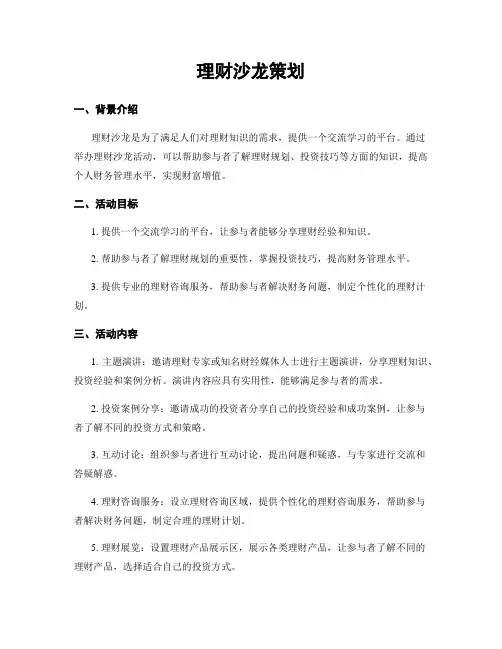 理财沙龙策划

一、背景介绍

理财沙龙是为了满足人们对理财知识的需求，提供一个交流学习的平台。通过举办理财沙龙活动，可以帮助参与者了解理财规划、投资技巧等方面的知识，提高个人财务管理水平，实现财富增值。

二、活动目标

1. 提供一个交流学习的平台，让参与者能够分享理财经验和知识。

2. 帮助参与者了解理财规划的重要性，掌握投资技巧，提高财务管理水平。

3. 提供专业的理财咨询服务，帮助参与者解决财务问题，制定个性化的理财计划。

三、活动内容

1. 主题演讲：邀请理财专家或知名财经媒体人士进行主题演讲，分享理财知识、投资经验和案例分析。演讲内容应具有实用性，能够满足参与者的需求。

2. 投资案例分享：邀请成功的投资者分享自己的投资经验和成功案例，让参与者了解不同的投资方式和策略。

3. 互动讨论：组织参与者进行互动讨论，提出问题和疑惑，与专家进行交流和答疑解惑。

4. 理财咨询服务：设立理财咨询区域，提供个性化的理财咨询服务，帮助参与者解决财务问题，制定合理的理财计划。

5. 理财展览：设置理财产品展示区，展示各类理财产品，让参与者了解不同的理财产品，选择适合自己的投资方式。